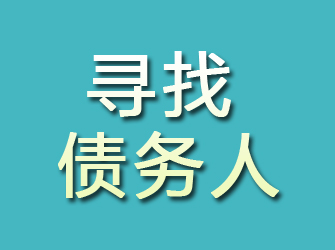 寻找
债务人